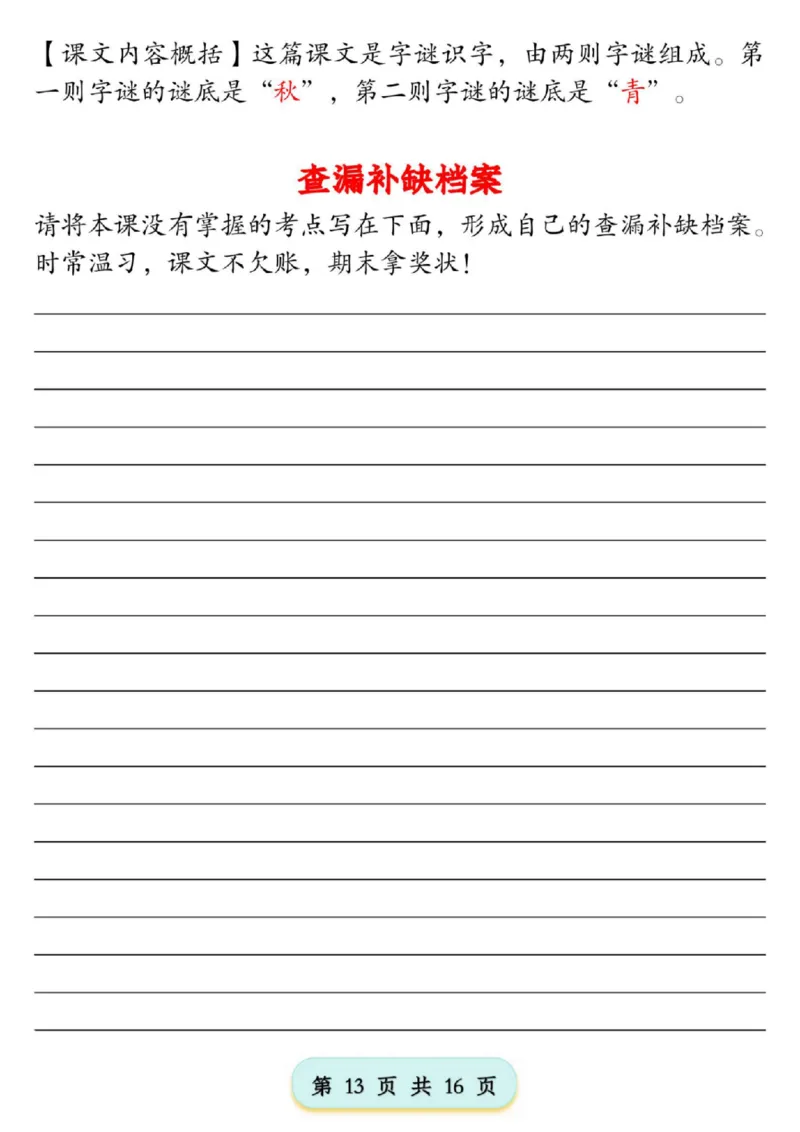 【课文内容概括】这篇课文是字谜识字，由两则字谜组成。第一则字谜的谜底是“秋”，第二则字谜的谜底是“青”。

查漏补缺档案

请将本课没有掌握的考点写在下面，形成自己的查漏补缺档案。时常温习，课文不欠账，期末拿奖状！

第 13 页 共 16 页